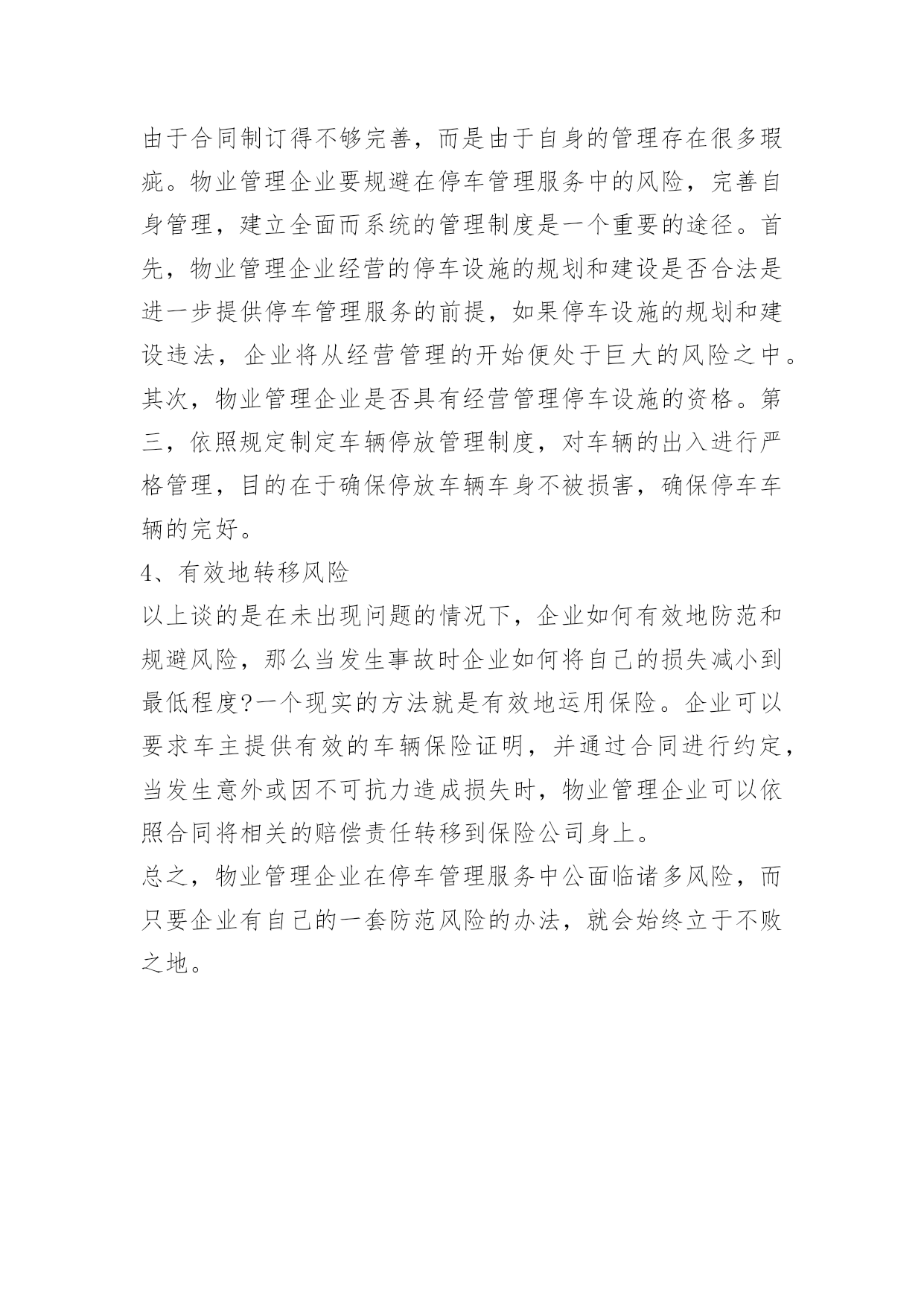 由于合同制订得不够完善，而是由于自身的管理存在很多瑕疵。物业管理企业要规避在停车管理服务中的风险，完善自身管理，建立全面而系统的管理制度是一个重要的途径。首先，物业管理企业经营的停车设施的规划和建设是否合法是进一步提供停车管理服务的前提，如果停车设施的规划和建设违法，企业将从经营管理的开始便处于巨大的风险之中。其次，物业管理企业是否具有经营管理停车设施的资格。第三，依照规定制定车辆停放管理制度，对车辆的出入进行严格管理，目的在于确保停放车辆车身不被损害，确保停车车辆的完好。

4、有效地转移风险

以上谈的是在未出现问题的情况下，企业如何有效地防范和规避风险，那么当发生事故时企业如何将自己的损失减小到最低程度?一个现实的方法就是有效地运用保险。企业可以要求车主提供有效的车辆保险证明，并通过合同进行约定，当发生意外或因不可抗力造成损失时，物业管理企业可以依照合同将相关的赔偿责任转移到保险公司身上。

总之，物业管理企业在停车管理服务中公面临诸多风险，而只要企业有自己的一套防范风险的办法，就会始终立于不败之地。